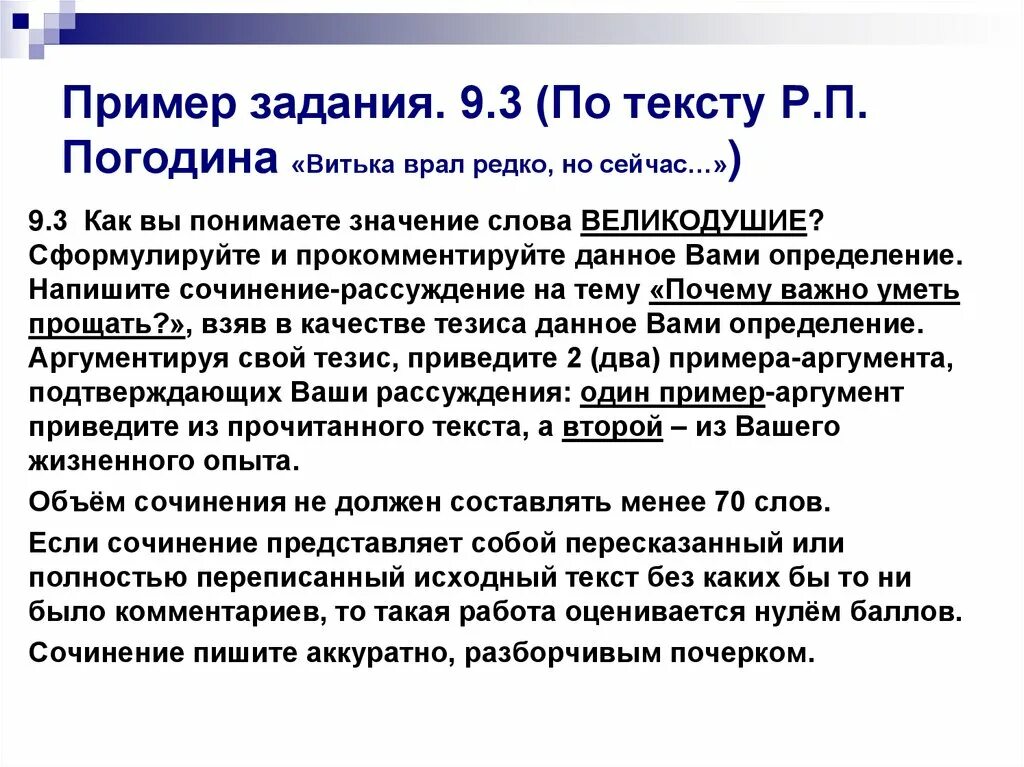 Пример задания. 9.3 (По тексту Р.П. Погодина «Витька врал редко, но сейчас…»)

9.3 Как вы понимаете значение слова ВЕЛИКОДУШИЕ? Сформулируйте и прокомментируйте данное Вами определение. Напишите сочинение-рассуждение на тему «Почему важно уметь прощать?», взяв в качестве тезиса данное Вами определение. Аргументируя свой тезис, приведите 2 (два) примера-аргумента, подтверждающих Ваши рассуждения: один пример-аргумент приведите из прочитанного текста, а второй – из Вашего жизненного опыта.

Объём сочинения не должен составлять менее 70 слов.

Если сочинение представляет собой пересказанный или полностью переписанный исходный текст без каких бы то ни было комментариев, то такая работа оценивается нулём баллов.

Сочинение пишите аккуратно, разборчивым почерком.